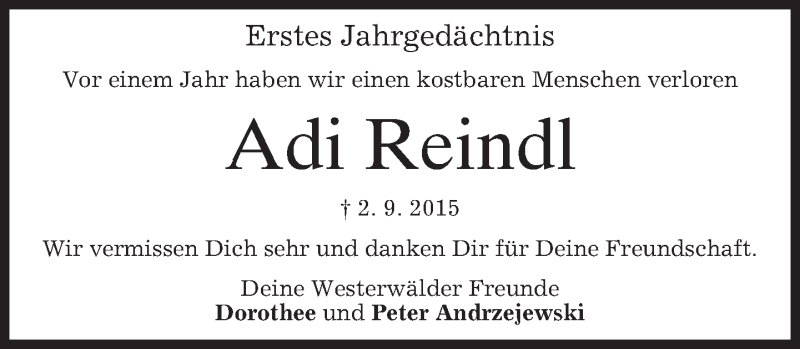 Erstes Jahrgedächtnis

Vor einem Jahr haben wir einen kostbaren Menschen verloren

Adi Reindl

† 2. 9. 2015

Wir vermissen Dich sehr und danken Dir für Deine Freundschaft.

Deine Westerwälder Freunde
Dorothee und Peter Andrzejewski